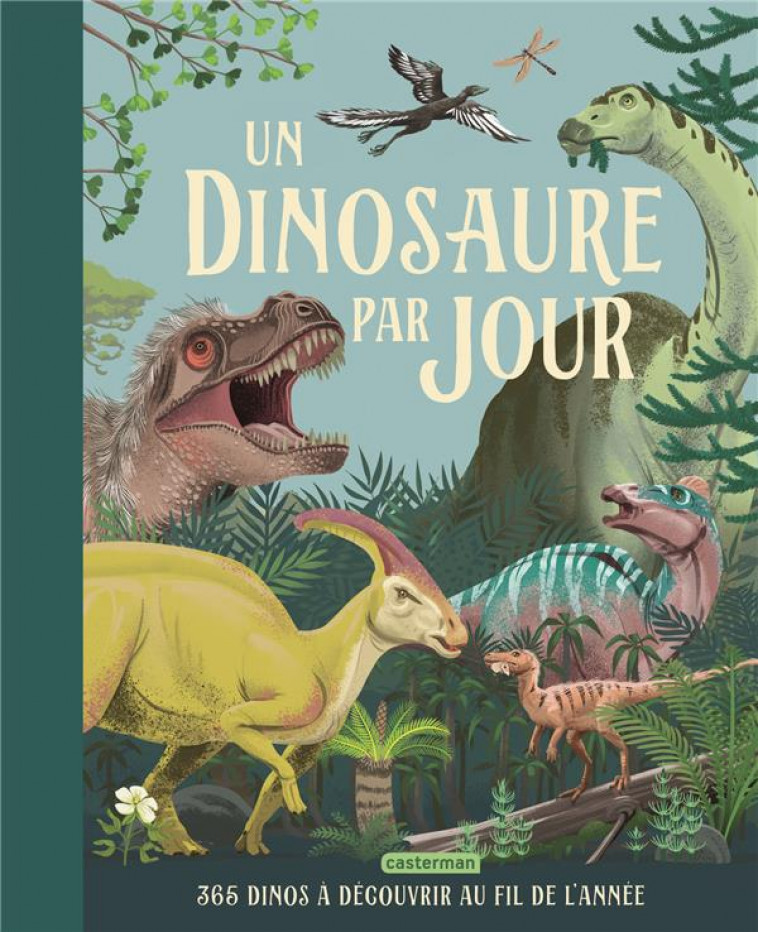 UN DINOSAURE PAR JOUR

casterman

365 DINOS À DÉCOUVRIR AU FIL DE L'ANNÉE